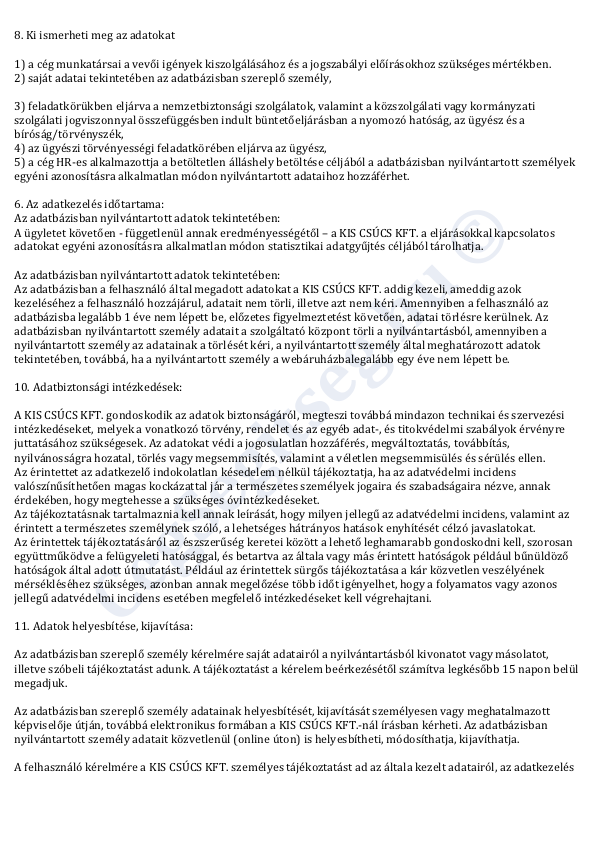 8. Ki ismerheti meg az adatokat

1) a cég munkatársai a vevői igények kiszolgálásához és a jogszabályi előírásokhoz szükséges mértékben.
2) saját adatai tekintetében az adatbázisban szereplő személy,

3) feladatkörükben eljárva a nemzetbiztonsági szolgálatok, valamint a közszolgálati vagy kormányzati szolgálati jogviszonnyal összefüggésben indult büntetőeljárásban a nyomozó hatóság, az ügyész és a bíróság/törvényszék,
4) az ügyészi törvényességi feladatkörében eljárva az ügyész,
5) a cég HR-es alkalmazottja a betöltetlen álláshely betöltése céljából a adatbázisban nyilvántartott személyek egyéni azonosításra alkalmatlan módon nyilvántartott adataihoz hozzáférhet.

6. Az adatkezelés időtartama:
Az adatbázisban nyilvántartott adatok tekintetében:
A ügyletet követően - függetlenül annak eredményességétől – a KIS CSÚCS KFT. a eljárásokkal kapcsolatos adatokat egyéni azonosításra alkalmatlan módon statisztikai adatgyűjtés céljából tárolhatja.

Az adatbázisban nyilvántartott adatok tekintetében:
Az adatbázisban a felhasználó által megadott adatokat a KIS CSÚCS KFT. addig kezeli, ameddig azok kezeléséhez a felhasználó hozzájárul, adatait nem törli, illetve azt nem kéri. Amennyiben a felhasználó az adatbázisba legalább 1 éve nem lépett be, előzetes figyelmeztetést követően, adatai törlésre kerülnek. Az adatbázisban nyilvántartott személy adatait a szolgáltató központ törli a nyilvántartásból, amennyiben a nyilvántartott személy az adatainak a törlését kéri, a nyilvántartott személy által meghatározott adatok tekintetében, továbbá, ha a nyilvántartott személy a webáruházbalegalább egy éve nem lépett be.

10. Adatbiztonsági intézkedések:

A KIS CSÚCS KFT. gondoskodik az adatok biztonságáról, megteszi továbbá mindazon technikai és szervezési intézkedéseket, melyek a vonatkozó törvény, rendelet és az egyéb adat-, és titokvédelmi szabályok érvényre juttatásához szükségesek. Az adatokat védi a jogosulatlan hozzáférés, megváltoztatás, továbbítás, nyilvánosságra hozatal, törlés vagy megsemmisítés, valamint a véletlen megsemmisülés és sérülés ellen.
Az érintettet az adatkezelő indokolatlan késedelem nélkül tájékoztatja, ha az adatvédelmi incidens valószínűsíthetően magas kockázattal jár a természetes személyek jogaira és szabadságaira nézve, annak érdekében, hogy megtehesse a szükséges óvintézkedéseket.
Az tájékoztatásnak tartalmaznia kell annak leírását, hogy milyen jellegű az adatvédelmi incidens, valamint az érintett a természetes személynek szóló, a lehetséges hátrányos hatások enyhítését célzó javaslatokat.
Az érintettek tájékoztatásáról az észszerűség keretei között a lehető leghamarabb gondoskodni kell, szorosan együttműködve a felügyeleti hatósággal, és betartva az általa vagy más érintett hatóságok például bűnüldöző hatóságok által adott útmutatást. Például az érintettek sürgős tájékoztatása a kár közvetlen veszélyének mérsékléséhez szükséges, azonban annak megelőzése több időt igényelhet, hogy a folyamatos vagy azonos jellegű adatvédelmi incidens esetében megfelelő intézkedéseket kell végrehajtani.

11. Adatok helyesbítése, kijavítása:

Az adatbázisban szereplő személy kérelmére saját adatairól a nyilvántartásból kivonatot vagy másolatot, illetve szóbeli tájékoztatást adunk. A tájékoztatást a kérelem beérkezésétől számítva legkésőbb 15 napon belül megadjuk.

Az adatbázisban szereplő személy adatainak helyesbítését, kijavítását személyesen vagy meghatalmazott képviselője útján, továbbá elektronikus formában a KIS CSÚCS KFT.-nál írásban kérheti. Az adatbázisban nyilvántartott személy adatait közvetlenül (online úton) is helyesbítheti, módosíthatja, kijavíthatja.

A felhasználó kérelmére a KIS CSÚCS KFT. személyes tájékoztatást ad az általa kezelt adatairól, az adatkezelés